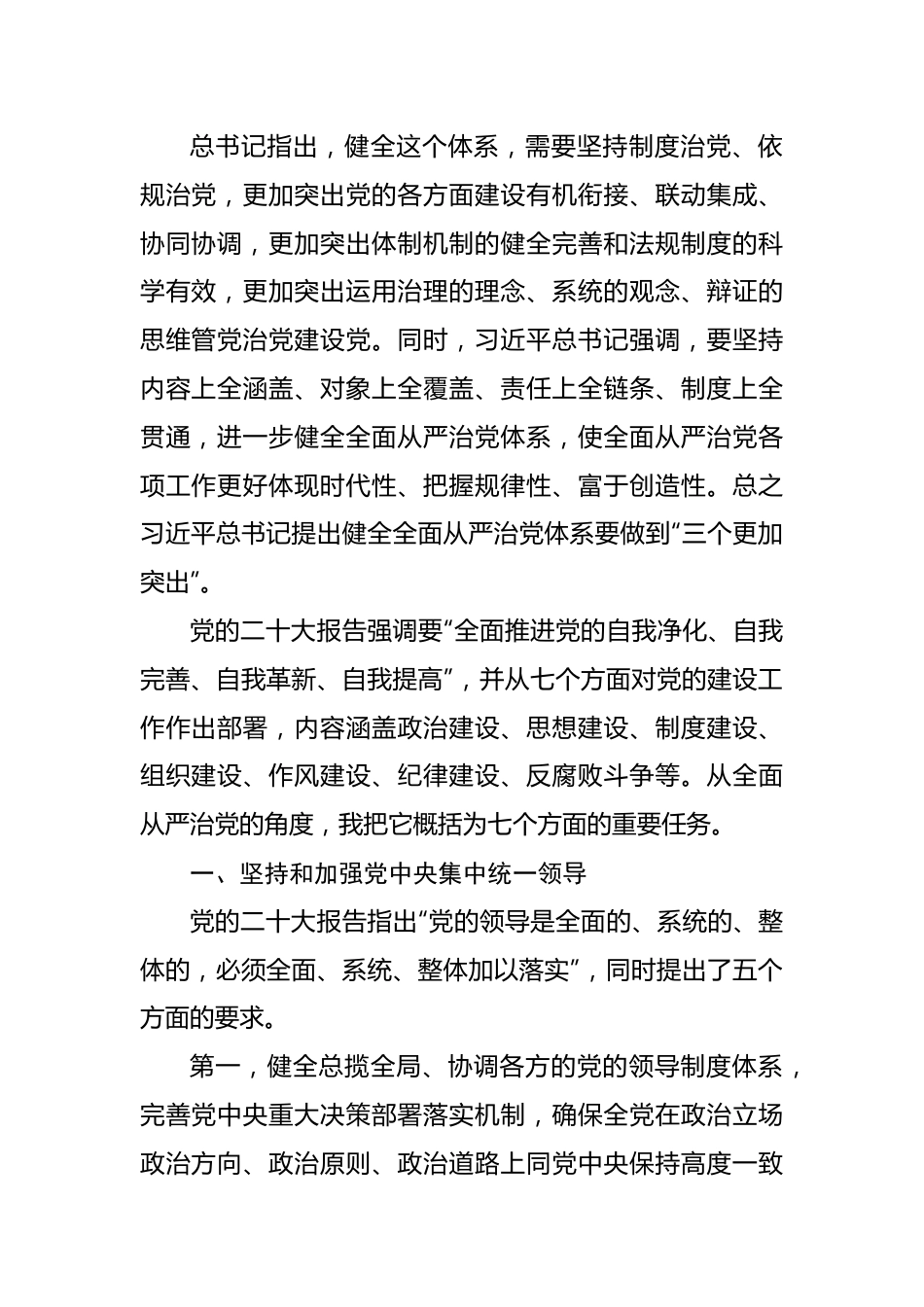 总书记指出，健全这个体系，需要坚持制度治党、依规治党，更加突出党的各方面建设有机衔接、联动集成、协同协调，更加突出体制机制的健全完善和法规制度的科学有效，更加突出运用治理的理念、系统的观念、辩证的思维管党治党建设党。同时，习近平总书记强调，要坚持内容上全涵盖、对象上全覆盖、责任上全链条、制度上全贯通，进一步健全全面从严治党体系，使全面从严治党各项工作更好体现时代性、把握规律性、富于创造性。总之习近平总书记提出健全全面从严治党体系要做到“三个更加突出”。

党的二十大报告强调要“全面推进党的自我净化、自我完善、自我革新、自我提高”，并从七个方面对党的建设工作作出部署，内容涵盖政治建设、思想建设、制度建设、组织建设、作风建设、纪律建设、反腐败斗争等。从全面从严治党的角度，我把它概括为七个方面的重要任务。

一、坚持和加强党中央集中统一领导

党的二十大报告指出“党的领导是全面的、系统的、整体的，必须全面、系统、整体加以落实”，同时提出了五个方面的要求。

第一，健全总揽全局、协调各方的党的领导制度体系，完善党中央重大决策部署落实机制，确保全党在政治立场政治方向、政治原则、政治道路上同党中央保持高度一致